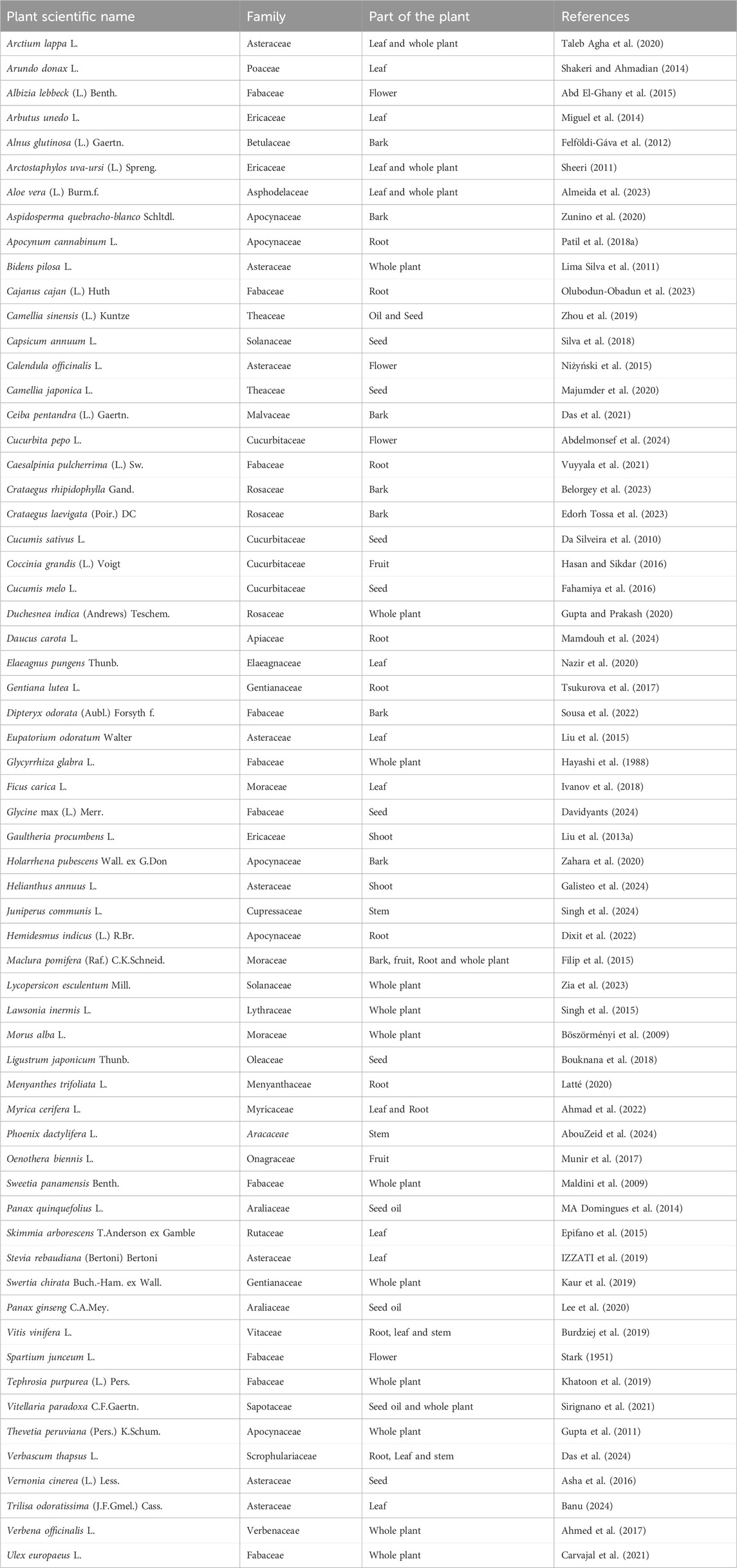 | Plant scientific name | Family | Part of the plant | References |
|---|---|---|---|
| Arctium lappa L. | Asteraceae | Leaf and whole plant | Taleb Agha et al. (2020) |
| Arundo donax L. | Poaceae | Leaf | Shakeri and Ahmadian (2014) |
| Albizia lebbeck (L.) Benth. | Fabaceae | Flower | Abd El-Ghany et al. (2015) |
| Arbutus unedo L. | Ericaceae | Leaf | Miguel et al. (2014) |
| Alnus glutinosa (L.) Gaertn. | Betulaceae | Bark | Felföldi-Gáva et al. (2012) |
| Arctostaphylos uva-ursi (L.) Spreng. | Ericaceae | Leaf and whole plant | Sheeri (2011) |
| Aloe vera (L.) Burm.f. | Asphodelaceae | Leaf and whole plant | Almeida et al. (2023) |
| Aspidosperma quebracho-blanco Schltdl. | Apocynaceae | Bark | Zunino et al. (2020) |
| Apocynum cannabinum L. | Apocynaceae | Root | Patil et al. (2018a) |
| Bidens pilosa L. | Asteraceae | Whole plant | Lima Silva et al. (2011) |
| Cajanus cajan (L.) Huth | Fabaceae | Root | Olubodun-Obadun et al. (2023) |
| Camellia sinensis (L.) Kuntze | Theaceae | Oil and Seed | Zhou et al. (2019) |
| Capsicum annuum L. | Solanaceae | Seed | Silva et al. (2018) |
| Calendula officinalis L. | Asteraceae | Flower | Niżyński et al. (2015) |
| Camellia japonica L. | Theaceae | Seed | Majumder et al. (2020) |
| Ceiba pentandra (L.) Gaertn. | Malvaceae | Bark | Das et al. (2021) |
| Cucurbita pepo L. | Cucurbitaceae | Flower | Abdelmonsef et al. (2024) |
| Caesalpinia pulcherrima (L.) Sw. | Fabaceae | Root | Vuyyala et al. (2021) |
| Crataegus rhipidophylla Gand. | Rosaceae | Bark | Belorgey et al. (2023) |
| Crataegus laevigata (Poir.) DC | Rosaceae | Bark | Edorh Tossa et al. (2023) |
| Cucumis sativus L. | Cucurbitaceae | Seed | Da Silveira et al. (2010) |
| Coccinia grandis (L.) Voigt | Cucurbitaceae | Fruit | Hasan and Sikdar (2016) |
| Cucumis melo L. | Cucurbitaceae | Seed | Fahamiya et al. (2016) |
| Duchesnea indica (Andrews) Teschem. | Rosaceae | Whole plant | Gupta and Prakash (2020) |
| Daucus carota L. | Apiaceae | Root | Mamdouh et al. (2024) |
| Elaeagnus pungens Thunb. | Elaeagnaceae | Leaf | Nazir et al. (2020) |
| Gentiana lutea L. | Gentianaceae | Root | Tsukurova et al. (2017) |
| Dipteryx odorata (Aubl.) Forsyth f. | Fabaceae | Bark | Sousa et al. (2022) |
| Eupatorium odoratum Walter | Asteraceae | Leaf | Liu et al. (2015) |
| Glycyrrhiza glabra L. | Fabaceae | Whole plant | Hayashi et al. (1988) |
| Ficus carica L. | Moraceae | Leaf | Ivanov et al. (2018) |
| Glycine max (L.) Merr. | Fabaceae | Seed | Davidyants (2024) |
| Gaultheria procumbens L. | Ericaceae | Shoot | Liu et al. (2013a) |
| Holarrhena pubescens Wall. ex G.Don | Apocynaceae | Bark | Zahara et al. (2020) |
| Helianthus annuus L. | Asteraceae | Shoot | Galisteo et al. (2024) |
| Juniperus communis L. | Cupressaceae | Stem | Singh et al. (2024) |
| Hemidesmus indicus (L.) R.Br. | Apocynaceae | Root | Dixit et al. (2022) |
| Maclura pomifera (Raf.) C.K.Schneid. | Moraceae | Bark, fruit, Root and whole plant | Filip et al. (2015) |
| Lycopersicon esculentum Mill. | Solanaceae | Whole plant | Zia et al. (2023) |
| Lawsonia inermis L. | Lythraceae | Whole plant | Singh et al. (2015) |
| Morus alba L. | Moraceae | Whole plant | Böszörményi et al. (2009) |
| Ligustrum japonicum Thunb. | Oleaceae | Seed | Bouknana et al. (2018) |
| Menyanthes trifoliata L. | Menyanthaceae | Root | Latté (2020) |
| Myrica cerifera L. | Myricaceae | Leaf and Root | Ahmad et al. (2022) |
| Phoenix dactylifera L. | Aracaceae | Stem | AbouZeid et al. (2024) |
| Oenothera biennis L. | Onagraceae | Fruit | Munir et al. (2017) |
| Sweetia panamensis Benth. | Fabaceae | Whole plant | Maldini et al. (2009) |
| Panax quinquefolius L. | Araliaceae | Seed oil | MA Domingues et al. (2014) |
| Skimmia arborescens T.Anderson ex Gamble | Rutaceae | Leaf | Epifano et al. (2015) |
| Stevia rebaudiana (Bertoni) Bertoni | Asteraceae | Leaf | IZZATI et al. (2019) |
| Swertia chirata Buch.-Ham. ex Wall. | Gentianaceae | Whole plant | Kaur et al. (2019) |
| Panax ginseng C.A.Mey. | Araliaceae | Seed oil | Lee et al. (2020) |
| Vitis vinifera L. | Vitaceae | Root, leaf and stem | Burdziej et al. (2019) |
| Spartium junceum L. | Fabaceae | Flower | Stark (1951) |
| Tephrosia purpurea (L.) Pers. | Fabaceae | Whole plant | Khatoon et al. (2019) |
| Vitellaria paradoxa C.F.Gaertn. | Sapotaceae | Seed oil and whole plant | Sirignano et al. (2021) |
| Thevetia peruviana (Pers.) K.Schum. | Apocynaceae | Whole plant | Gupta et al. (2011) |
| Verbascum thapsus L. | Scrophulariaceae | Root, Leaf and stem | Das et al. (2024) |
| Vernonia cinerea (L.) Less. | Asteraceae | Seed | Asha et al. (2016) |
| Trilisa odoratissima (J.F.Gmel.) Cass. | Asteraceae | Leaf | Banu (2024) |
| Verbena officinalis L. | Verbenaceae | Whole plant | Ahmed et al. (2017) |
| Ulex europaeus L. | Fabaceae | Whole plant | Carvajal et al. (2021) |